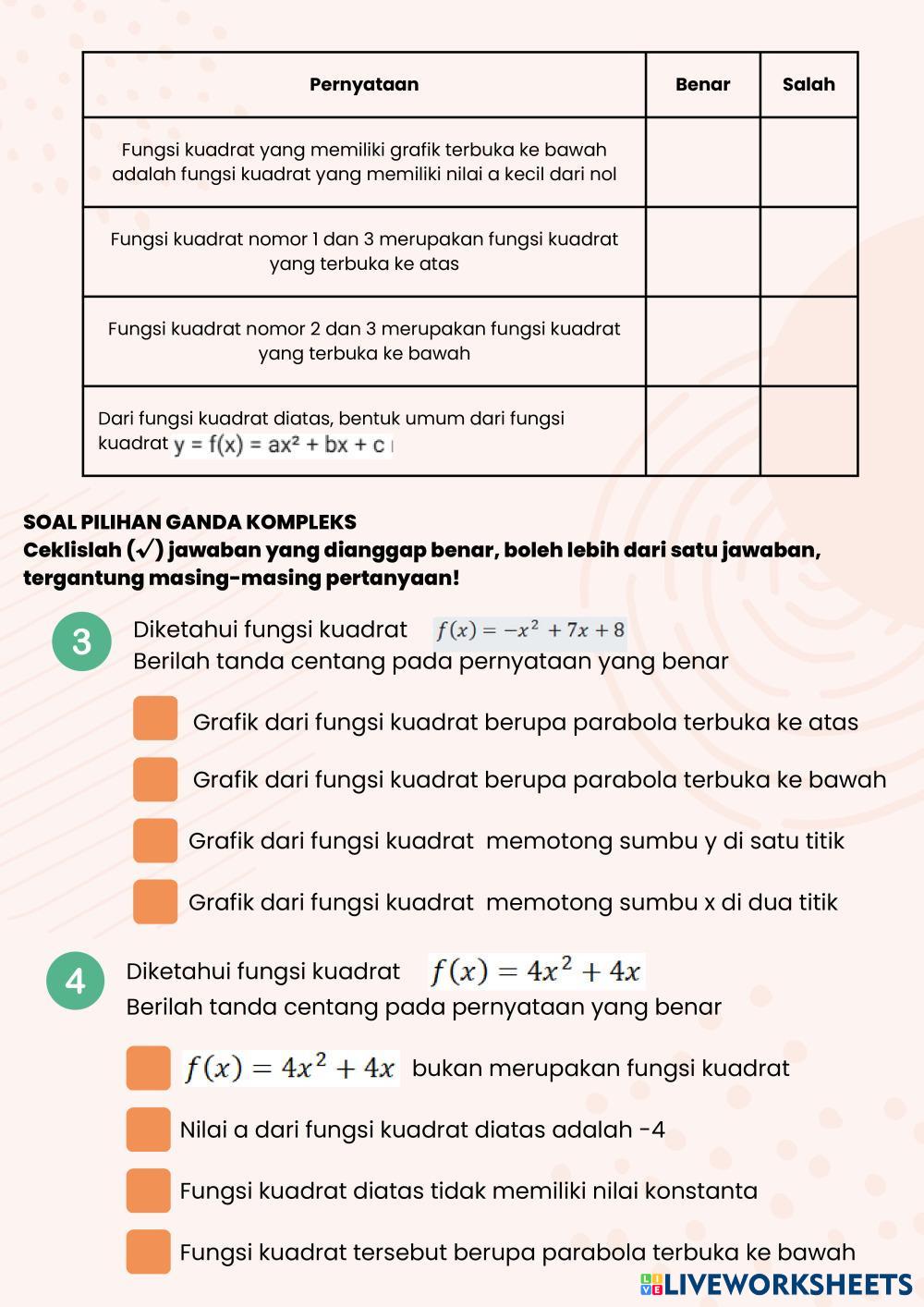 | Pernyataan | Benar | Salah |
|---|---|---|
| Fungsi kuadrat yang memiliki grafik terbuka ke bawah adalah fungsi kuadrat yang memiliki nilai a kecil dari nol | | |
| Fungsi kuadrat nomor 1 dan 3 merupakan fungsi kuadrat yang terbuka ke atas | | |
| Fungsi kuadrat nomor 2 dan 3 merupakan fungsi kuadrat yang terbuka ke bawah | | |
| Dari fungsi kuadrat diatas, bentuk umum dari fungsi kuadrat $y = f(x) = ax^2 + bx + c$ | | |

SOAL PILIHAN GANDA KOMPLEKS
Ceklislah (✓) jawaban yang dianggap benar, boleh lebih dari satu jawaban, tergantung masing-masing pertanyaan!

3 Diketahui fungsi kuadrat $f(x) = -x^2 + 7x + 8$
Berilah tanda centang pada pernyataan yang benar

Grafik dari fungsi kuadrat berupa parabola terbuka ke atas

Grafik dari fungsi kuadrat berupa parabola terbuka ke bawah

Grafik dari fungsi kuadrat memotong sumbu y di satu titik

Grafik dari fungsi kuadrat memotong sumbu x di dua titik

4 Diketahui fungsi kuadrat $f(x) = 4x^2 + 4x$
Berilah tanda centang pada pernyataan yang benar

$f(x) = 4x^2 + 4x$ bukan merupakan fungsi kuadrat

Nilai a dari fungsi kuadrat diatas adalah -4

Fungsi kuadrat diatas tidak memiliki nilai konstanta

Fungsi kuadrat tersebut berupa parabola terbuka ke bawah

LIVEWORKSHEETS